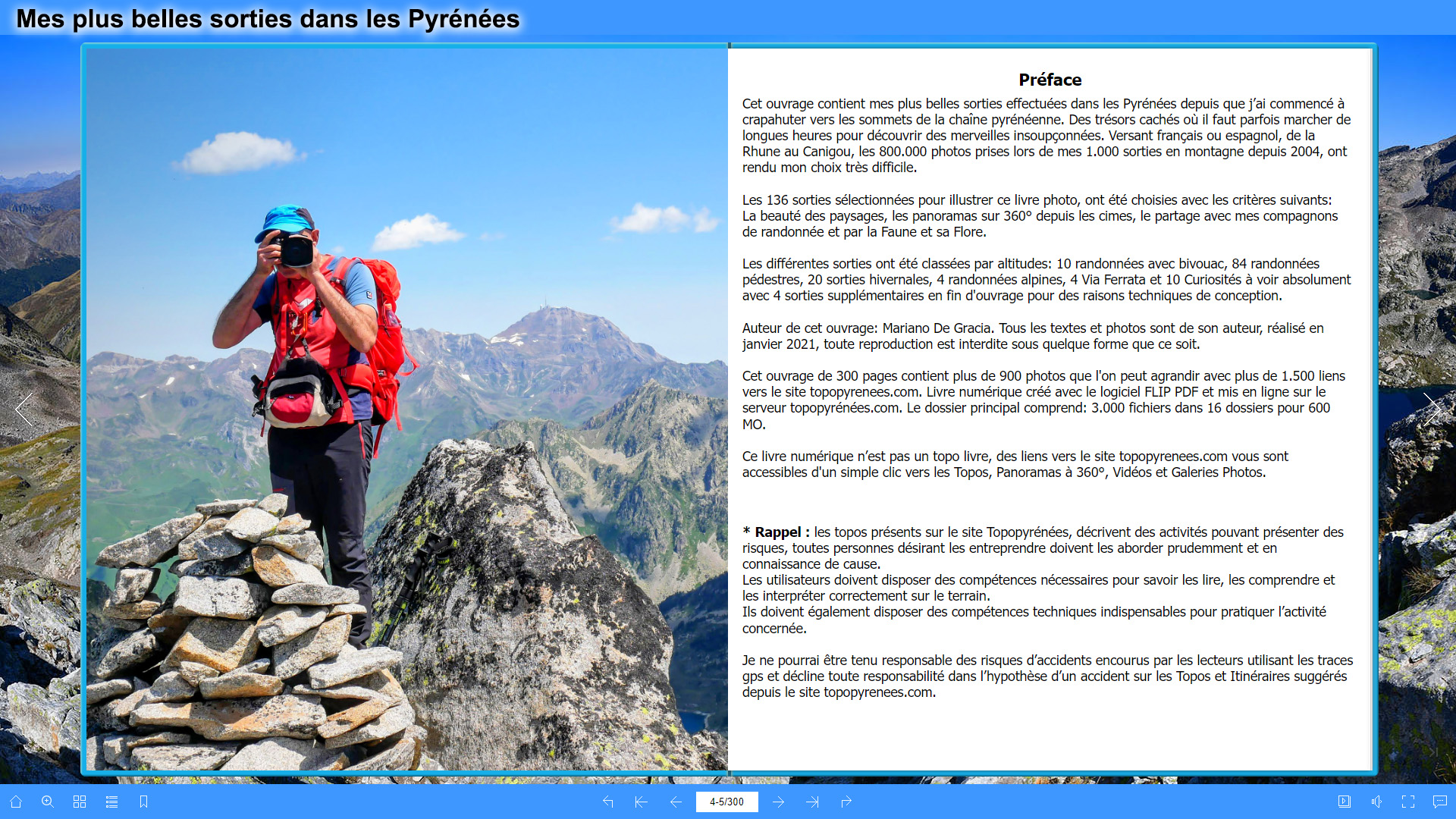 Mes plus belles sorties dans les Pyrénées

Préface

Cet ouvrage contient mes plus belles sorties effectuées dans les Pyrénées depuis que j'ai commencé à crapahuter vers les sommets de la chaîne pyrénéenne. Des trésors cachés où il faut parfois marcher de longues heures pour découvrir des merveilles insoupçonnées. Versant français ou espagnol, de la Rhune au Canigou, les 800.000 photos prises lors de mes 1.000 sorties en montagne depuis 2004, ont rendu mon choix très difficile.

Les 136 sorties sélectionnées pour illustrer ce livre photo, ont été choisies avec les critères suivants: La beauté des paysages, les panoramas sur 360° depuis les cimes, le partage avec mes compagnons de randonnée et par la Faune et sa Flore.

Les différentes sorties ont été classées par altitudes: 10 randonnées avec bivouac, 84 randonnées pédestres, 20 sorties hivernales, 4 randonnées alpines, 4 Via Ferrata et 10 Curiosités à voir absolument avec 4 sorties supplémentaires en fin d'ouvrage pour des raisons techniques de conception.

Auteur de cet ouvrage: Mariano De Gracia. Tous les textes et photos sont de son auteur, réalisé en janvier 2021, toute reproduction est interdite sous quelque forme que ce soit.

Cet ouvrage de 300 pages contient plus de 900 photos que l'on peut agrandir avec plus de 1.500 liens vers le site topopyrenees.com. Livre numérique créé avec le logiciel FLIP PDF et mis en ligne sur le serveur topopyrénées.com. Le dossier principal comprend: 3.000 fichiers dans 16 dossiers pour 600 MO.

Ce livre numérique n'est pas un topo livre, des liens vers le site topopyrenees.com vous sont accessibles d'un simple clic vers les Topos, Panoramas à 360°, Vidéos et Galeries Photos.

* Rappel : les topos présents sur le site Topopyrénées, décrivent des activités pouvant présenter des risques, toutes personnes désirant les entreprendre doivent les aborder prudemment et en connaissance de cause.
Les utilisateurs doivent disposer des compétences nécessaires pour savoir les lire, les comprendre et les interpréter correctement sur le terrain.
Ils doivent également disposer des compétences techniques indispensables pour pratiquer l'activité concernée.

Je ne pourrai être tenu responsable des risques d'accidents encourus par les lecteurs utilisant les traces gps et décline toute responsabilité dans l'hypothèse d'un accident sur les Topos et Itinéraires suggérés depuis le site topopyrenees.com.

4-5/300